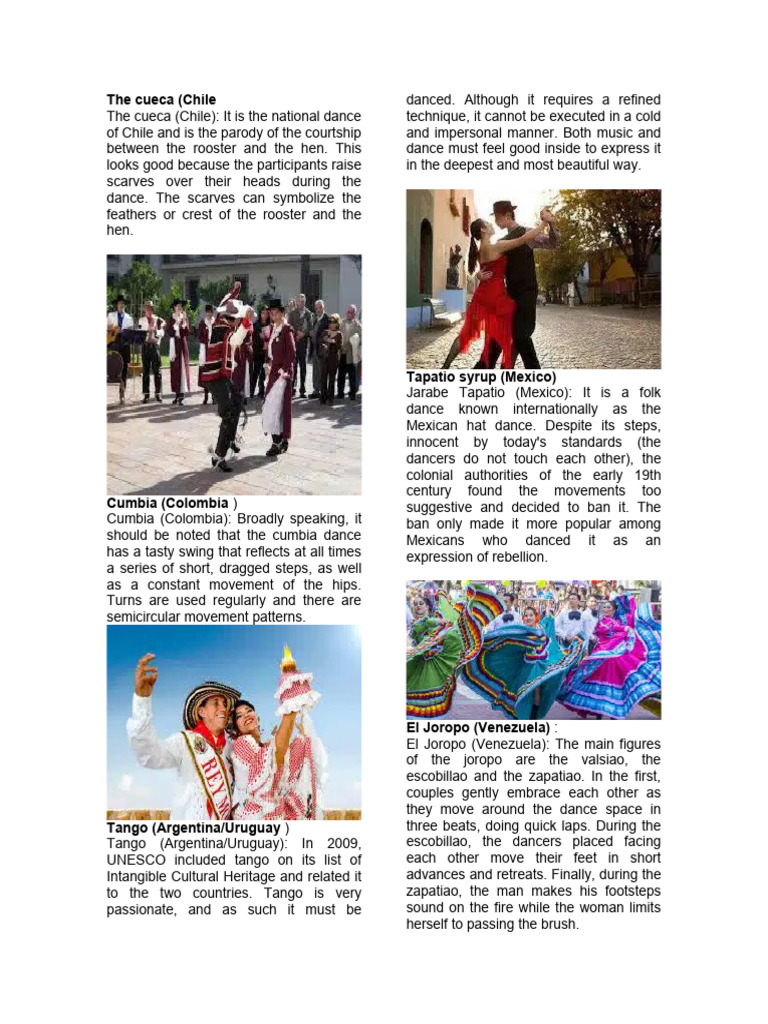 **The cueca (Chile**
The cueca (Chile): It is the national dance of Chile and is the parody of the courtship between the rooster and the hen. This looks good because the participants raise scarves over their heads during the dance. The scarves can symbolize the feathers or crest of the rooster and the hen.

**Cumbia (Colombia** )
Cumbia (Colombia): Broadly speaking, it should be noted that the cumbia dance has a tasty swing that reflects at all times a series of short, dragged steps, as well as a constant movement of the hips. Turns are used regularly and there are semicircular movement patterns.

REY

**Tango (Argentina/Uruguay** )
Tango (Argentina/Uruguay): In 2009, UNESCO included tango on its list of Intangible Cultural Heritage and related it to the two countries. Tango is very passionate, and as such it must be danced. Although it requires a refined technique, it cannot be executed in a cold and impersonal manner. Both music and dance must feel good inside to express it in the deepest and most beautiful way.

**Tapatio syrup (Mexico)**
Jarabe Tapatio (Mexico): It is a folk dance known internationally as the Mexican hat dance. Despite its steps, innocent by today's standards (the dancers do not touch each other), the colonial authorities of the early 19th century found the movements too suggestive and decided to ban it. The ban only made it more popular among Mexicans who danced it as an expression of rebellion.

**El Joropo (Venezuela)** :
El Joropo (Venezuela): The main figures of the joropo are the valsiao, the escobillao and the zapatiao. In the first, couples gently embrace each other as they move around the dance space in three beats, doing quick laps. During the escobillao, the dancers placed facing each other move their feet in short advances and retreats. Finally, during the zapatiao, the man makes his footsteps sound on the fire while the woman limits herself to passing the brush.